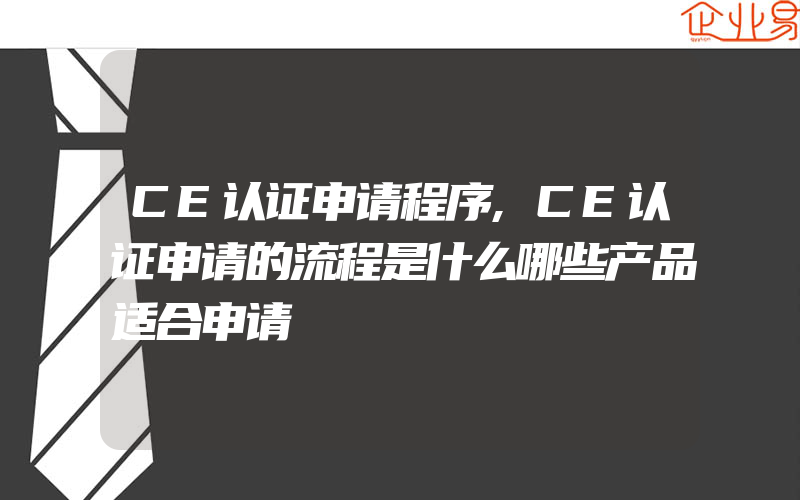 企业易

ＣＥ认证申请程序,ＣＥ认证申请的流程是什么哪些产品适合申请